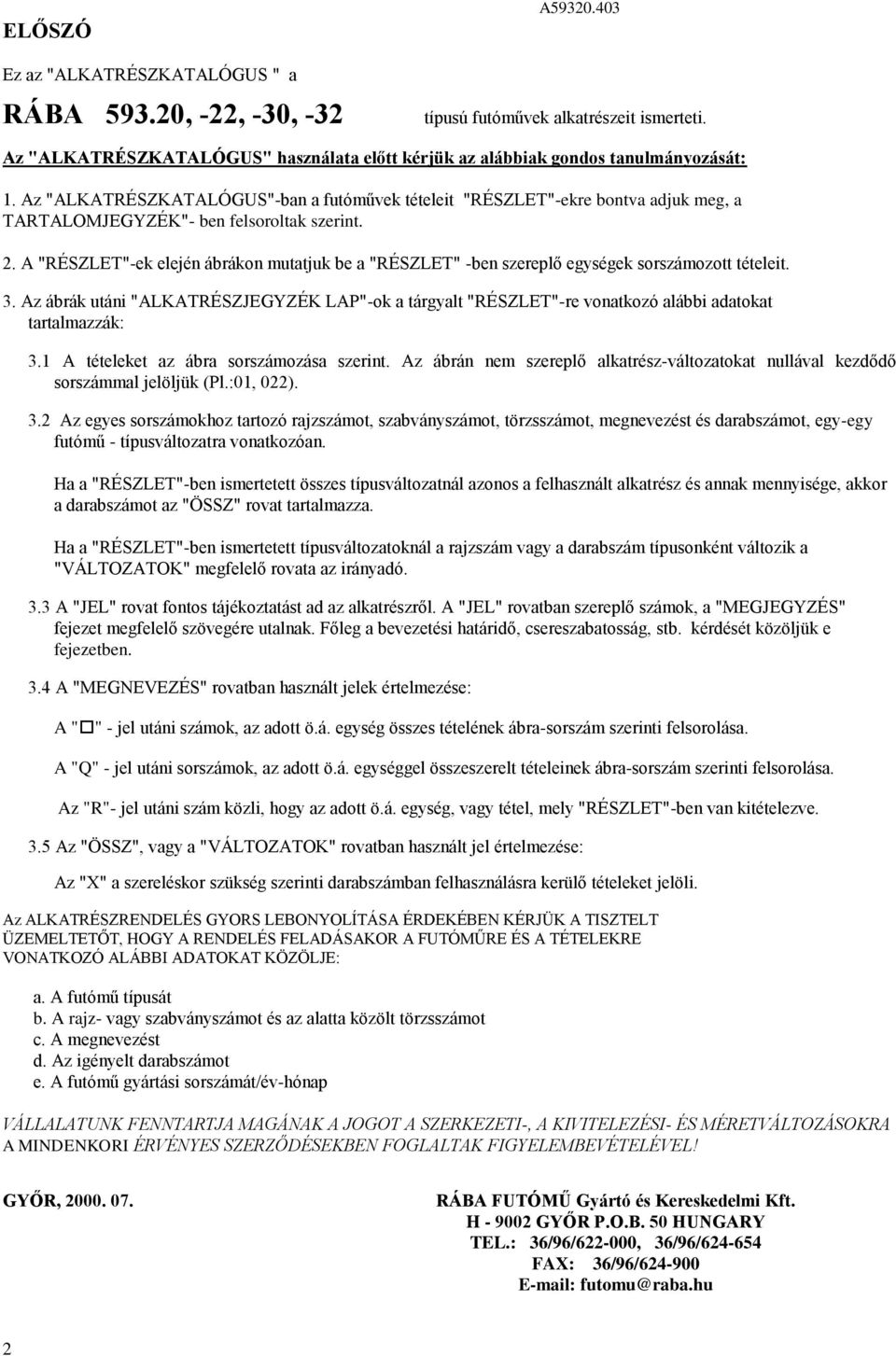 ELŐSZÓ

A59320.403

Ez az "ALKATRÉSZKATALÓGUS " a

RÁBA 593.20, -22, -30, -32 típusú futóművek alkatrészeit ismerteti.

Az "ALKATRÉSZKATALÓGUS" használata előtt kérjük az alábbiak gondos tanulmányozását:

1. Az "ALKATRÉSZKATALÓGUS"-ban a futóművek tételeit "RÉSZLET"-ekre bontva adjuk meg, a TARTALOMJEGYZÉK"- ben felsoroltak szerint.

2. A "RÉSZLET"-ek elején ábrákon mutatjuk be a "RÉSZLET" -ben szereplő egységek sorszámozott tételeit.

3. Az ábrák utáni "ALKATRÉSZJEGYZÉK LAP"-ok a tárgyalt "RÉSZLET"-re vonatkozó alábbi adatokat tartalmazzák:

3.1 A tételeket az ábra sorszámozása szerint. Az ábrán nem szereplő alkatrész-változatokat nullával kezdődő sorszámmal jelöljük (Pl.:01, 022).

3.2 Az egyes sorszámokhoz tartozó rajzszámot, szabványszámot, törzsszámot, megnevezést és darabszámot, egy-egy futómű - típusváltozatra vonatkozóan.

Ha a "RÉSZLET"-ben ismertetett összes típusváltozatnál azonos a felhasznált alkatrész és annak mennyisége, akkor a darabszámot az "ÖSSZ" rovat tartalmazza.

Ha a "RÉSZLET"-ben ismertetett típusváltozatoknál a rajzszám vagy a darabszám típusonként változik a "VÁLTOZATOK" megfelelő rovata az irányadó.

3.3 A "JEL" rovat fontos tájékoztatást ad az alkatrészről. A "JEL" rovatban szereplő számok, a "MEGJEGYZÉS" fejezet megfelelő szövegére utalnak. Főleg a bevezetési határidő, csereszabatosság, stb. kérdését közöljük e fejezetben.

3.4 A "MEGNEVEZÉS" rovatban használt jelek értelmezése:

A "□" - jel utáni számok, az adott ö.á. egység összes tételének ábra-sorszám szerinti felsorolása.

A "Q" - jel utáni sorszámok, az adott ö.á. egységgel összeszerelt tételeinek ábra-sorszám szerinti felsorolása.

Az "R"- jel utáni szám közli, hogy az adott ö.á. egység, vagy tétel, mely "RÉSZLET"-ben van kitételezve.

3.5 Az "ÖSSZ", vagy a "VÁLTOZATOK" rovatban használt jel értelmezése:

Az "X" a szereléskor szükség szerinti darabszámban felhasználásra kerülő tételeket jelöli.

Az ALKATRÉSZRENDELÉS GYORS LEBONYOLÍTÁSA ÉRDEKÉBEN KÉRJÜK A TISZTELT ÜZEMELTETŐT, HOGY A RENDELÉS FELADÁSAKOR A FUTÓMŰRE ÉS A TÉTELEKRE VONATKOZÓ ALÁBBI ADATOKAT KÖZÖLJE:

a. A futómű típusát
b. A rajz- vagy szabványszámot és az alatta közölt törzsszámot
c. A megnevezést
d. Az igényelt darabszámot
e. A futómű gyártási sorszámát/év-hónap

VÁLLALATUNK FENNTARTJA MAGÁNAK A JOGOT A SZERKEZETI-, A KIVITELEZÉSI- ÉS MÉRETVÁLTOZÁSOKRA A MINDENKORI ÉRVÉNYES SZERZŐDÉSEKBEN FOGLALTAK FIGYELEMBEVÉTELÉVEL!

GYŐR, 2000. 07.

RÁBA FUTÓMŰ Gyártó és Kereskedelmi Kft.
H - 9002 GYŐR P.O.B. 50 HUNGARY
TEL.: 36/96/622-000, 36/96/624-654
FAX: 36/96/624-900
E-mail: futomu@raba.hu

2